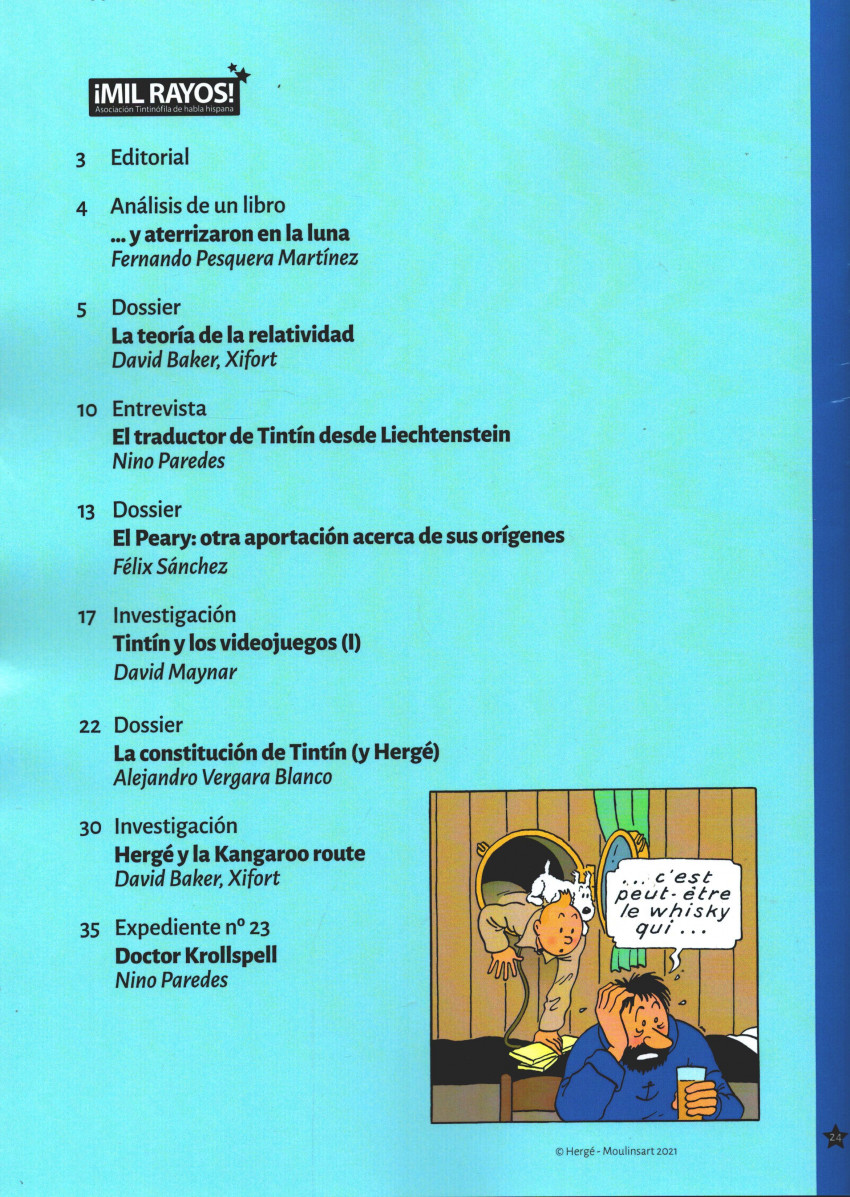 ¡MIL RAYOS!
Asociación Tintinófila de habla hispana

3 Editorial

4 Análisis de un libro
... y aterrizaron en la luna
Fernando Pesquera Martínez

5 Dossier
La teoría de la relatividad
David Baker, Xifort

10 Entrevista
El traductor de Tintín desde Liechtenstein
Nino Paredes

13 Dossier
El Peary: otra aportación acerca de sus orígenes
Félix Sánchez

17 Investigación
Tintín y los videojuegos (I)
David Maynar

22 Dossier
La constitución de Tintín (y Hergé)
Alejandro Vergara Blanco

30 Investigación
Hergé y la Kangaroo route
David Baker, Xifort

35 Expediente nº 23
Doctor Krollspell
Nino Paredes

... c'est peut-être le whisky qui ...

© Hergé - Moulinsart 2021

24